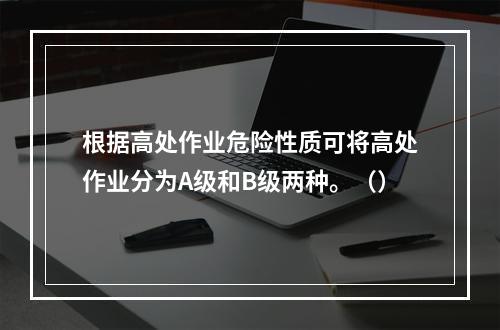 根据高处作业危险性质可将高处作业分为A级和B级两种。（）